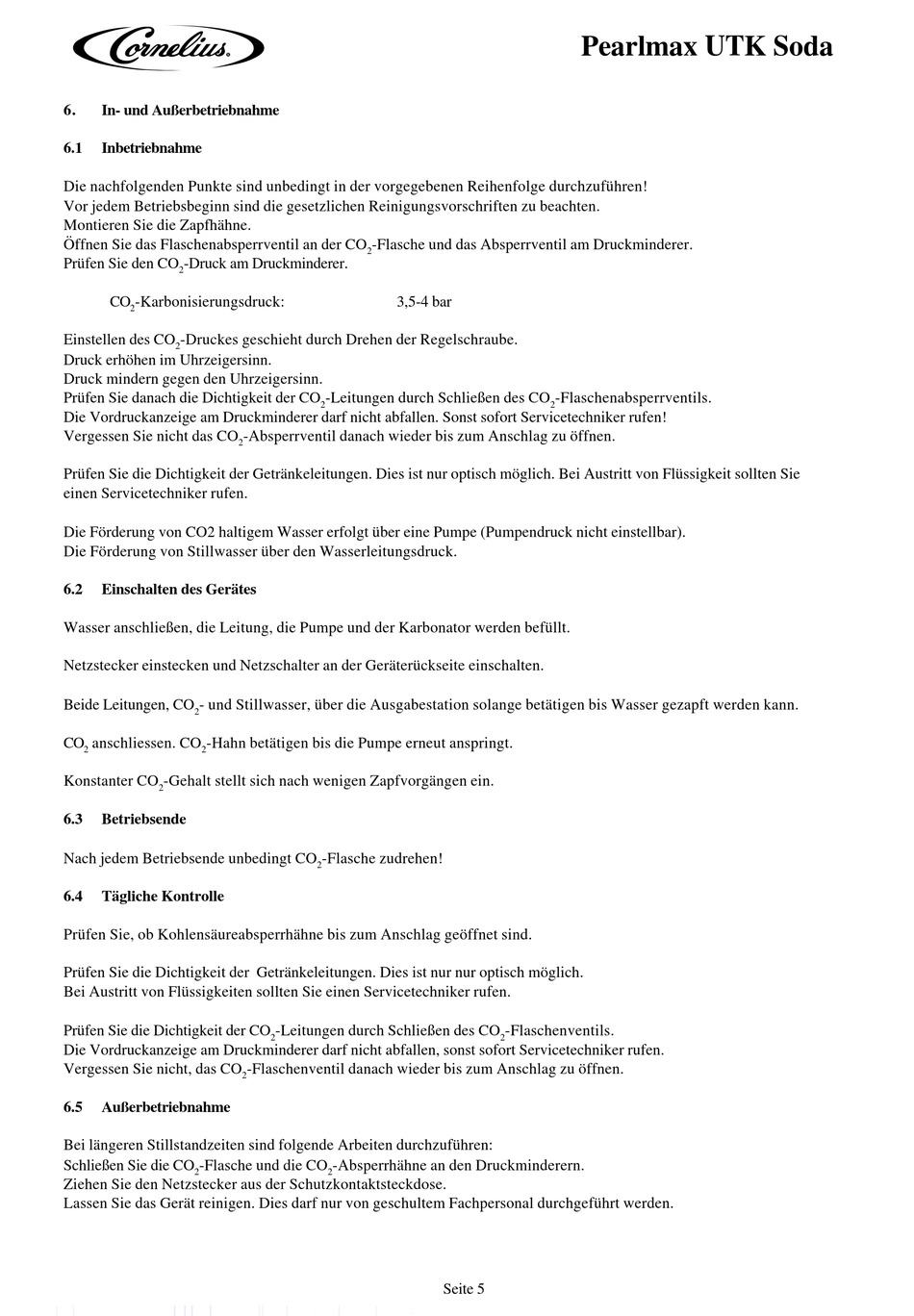 Cornelius.

Pearlmax UTK Soda

6. In- und Außerbetriebnahme

6.1 Inbetriebnahme

Die nachfolgenden Punkte sind unbedingt in der vorgegebenen Reihenfolge durchzuführen!
Vor jedem Betriebsbeginn sind die gesetzlichen Reinigungsvorschriften zu beachten.
Montieren Sie die Zapfhähne.
Öffnen Sie das Flaschenabsperrventil an der $CO_2$-Flasche und das Absperrventil am Druckminderer.
Prüfen Sie den $CO_2$-Druck am Druckminderer.

$CO_2$-Karbonisierungsdruck: 3,5-4 bar

Einstellen des $CO_2$-Druckes geschieht durch Drehen der Regelschraube.
Druck erhöhen im Uhrzeigersinn.
Druck mindern gegen den Uhrzeigersinn.
Prüfen Sie danach die Dichtigkeit der $CO_2$-Leitungen durch Schließen des $CO_2$-Flaschenabsperrventils.
Die Vordruckanzeige am Druckminderer darf nicht abfallen. Sonst sofort Servicetechniker rufen!
Vergessen Sie nicht das $CO_2$-Absperrventil danach wieder bis zum Anschlag zu öffnen.

Prüfen Sie die Dichtigkeit der Getränkeleitungen. Dies ist nur optisch möglich. Bei Austritt von Flüssigkeit sollten Sie einen Servicetechniker rufen.

Die Förderung von CO2 haltigem Wasser erfolgt über eine Pumpe (Pumpendruck nicht einstellbar).
Die Förderung von Stillwasser über den Wasserleitungsdruck.

6.2 Einschalten des Gerätes

Wasser anschließen, die Leitung, die Pumpe und der Karbonator werden befüllt.

Netzstecker einstecken und Netzschalter an der Geräterückseite einschalten.

Beide Leitungen, $CO_2$- und Stillwasser, über die Ausgabestation solange betätigen bis Wasser gezapft werden kann.

$CO_2$ anschliessen. $CO_2$-Hahn betätigen bis die Pumpe erneut anspringt.

Konstanter $CO_2$-Gehalt stellt sich nach wenigen Zapfvorgängen ein.

6.3 Betriebsende

Nach jedem Betriebsende unbedingt $CO_2$-Flasche zudrehen!

6.4 Tägliche Kontrolle

Prüfen Sie, ob Kohlensäureabsperrhähne bis zum Anschlag geöffnet sind.

Prüfen Sie die Dichtigkeit der Getränkeleitungen. Dies ist nur nur optisch möglich.
Bei Austritt von Flüssigkeiten sollten Sie einen Servicetechniker rufen.

Prüfen Sie die Dichtigkeit der $CO_2$-Leitungen durch Schließen des $CO_2$-Flaschenventils.
Die Vordruckanzeige am Druckminderer darf nicht abfallen, sonst sofort Servicetechniker rufen.
Vergessen Sie nicht, das $CO_2$-Flaschenventil danach wieder bis zum Anschlag zu öffnen.

6.5 Außerbetriebnahme

Bei längeren Stillstandzeiten sind folgende Arbeiten durchzuführen:
Schließen Sie die $CO_2$-Flasche und die $CO_2$-Absperrhähne an den Druckminderern.
Ziehen Sie den Netzstecker aus der Schutzkontaktsteckdose.
Lassen Sie das Gerät reinigen. Dies darf nur von geschultem Fachpersonal durchgeführt werden.

Seite 5